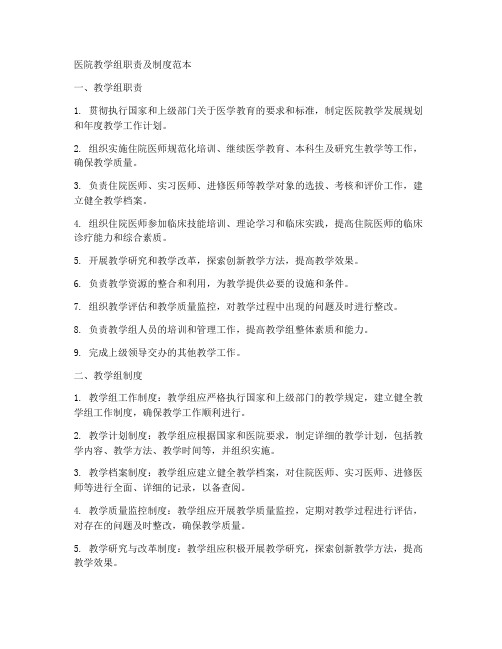 医院教学组职责及制度范本

一、教学组职责

1. 贯彻执行国家和上级部门关于医学教育的要求和标准，制定医院教学发展规划和年度教学工作计划。

2. 组织实施住院医师规范化培训、继续医学教育、本科生及研究生教学等工作，确保教学质量。

3. 负责住院医师、实习医师、进修医师等教学对象的选拔、考核和评价工作，建立健全教学档案。

4. 组织住院医师参加临床技能培训、理论学习和临床实践，提高住院医师的临床诊疗能力和综合素质。

5. 开展教学研究和教学改革，探索创新教学方法，提高教学效果。

6. 负责教学资源的整合和利用，为教学提供必要的设施和条件。

7. 组织教学评估和教学质量监控，对教学过程中出现的问题及时进行整改。

8. 负责教学组人员的培训和管理工作，提高教学组整体素质和能力。

9. 完成上级领导交办的其他教学工作。

二、教学组制度

1. 教学组工作制度：教学组应严格执行国家和上级部门的教学规定，建立健全教学组工作制度，确保教学工作顺利进行。

2. 教学计划制度：教学组应根据国家和医院要求，制定详细的教学计划，包括教学内容、教学方法、教学时间等，并组织实施。

3. 教学档案制度：教学组应建立健全教学档案，对住院医师、实习医师、进修医师等进行全面、详细的记录，以备查阅。

4. 教学质量监控制度：教学组应开展教学质量监控，定期对教学过程进行评估，对存在的问题及时整改，确保教学质量。

5. 教学研究与改革制度：教学组应积极开展教学研究，探索创新教学方法，提高教学效果。